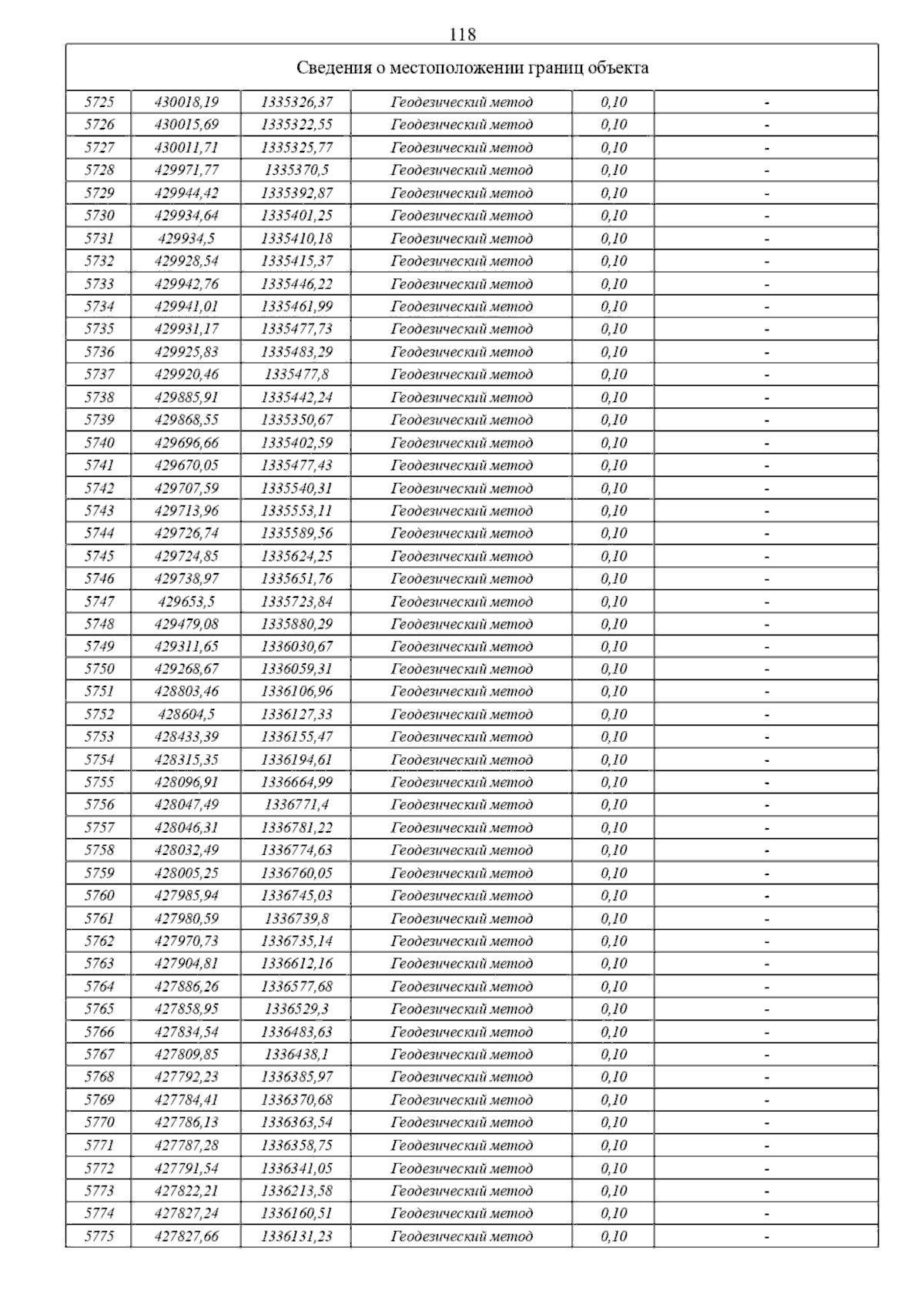 118

| Сведения о местоположении границ объекта | | | | | |
|---|---|---|---|---|---|
| 5725 | 430018,19 | 1335326,37 | Геодезический метод | 0,10 | - |
| 5726 | 430015,69 | 1335322,55 | Геодезический метод | 0,10 | - |
| 5727 | 430011,71 | 1335325,77 | Геодезический метод | 0,10 | - |
| 5728 | 429971,77 | 1335370,5 | Геодезический метод | 0,10 | - |
| 5729 | 429944,42 | 1335392,87 | Геодезический метод | 0,10 | - |
| 5730 | 429934,64 | 1335401,25 | Геодезический метод | 0,10 | - |
| 5731 | 429934,5 | 1335410,18 | Геодезический метод | 0,10 | - |
| 5732 | 429928,54 | 1335415,37 | Геодезический метод | 0,10 | - |
| 5733 | 429942,76 | 1335446,22 | Геодезический метод | 0,10 | - |
| 5734 | 429941,01 | 1335461,99 | Геодезический метод | 0,10 | - |
| 5735 | 429931,17 | 1335477,73 | Геодезический метод | 0,10 | - |
| 5736 | 429925,83 | 1335483,29 | Геодезический метод | 0,10 | - |
| 5737 | 429920,46 | 1335477,8 | Геодезический метод | 0,10 | - |
| 5738 | 429885,91 | 1335442,24 | Геодезический метод | 0,10 | - |
| 5739 | 429868,55 | 1335350,67 | Геодезический метод | 0,10 | - |
| 5740 | 429696,66 | 1335402,59 | Геодезический метод | 0,10 | - |
| 5741 | 429670,05 | 1335477,43 | Геодезический метод | 0,10 | - |
| 5742 | 429707,59 | 1335540,31 | Геодезический метод | 0,10 | - |
| 5743 | 429713,96 | 1335553,11 | Геодезический метод | 0,10 | - |
| 5744 | 429726,74 | 1335589,56 | Геодезический метод | 0,10 | - |
| 5745 | 429724,85 | 1335624,25 | Геодезический метод | 0,10 | - |
| 5746 | 429738,97 | 1335651,76 | Геодезический метод | 0,10 | - |
| 5747 | 429653,5 | 1335723,84 | Геодезический метод | 0,10 | - |
| 5748 | 429479,08 | 1335880,29 | Геодезический метод | 0,10 | - |
| 5749 | 429311,65 | 1336030,67 | Геодезический метод | 0,10 | - |
| 5750 | 429268,67 | 1336059,31 | Геодезический метод | 0,10 | - |
| 5751 | 428803,46 | 1336106,96 | Геодезический метод | 0,10 | - |
| 5752 | 428604,5 | 1336127,33 | Геодезический метод | 0,10 | - |
| 5753 | 428433,39 | 1336155,47 | Геодезический метод | 0,10 | - |
| 5754 | 428315,35 | 1336194,61 | Геодезический метод | 0,10 | - |
| 5755 | 428096,91 | 1336664,99 | Геодезический метод | 0,10 | - |
| 5756 | 428047,49 | 1336771,4 | Геодезический метод | 0,10 | - |
| 5757 | 428046,31 | 1336781,22 | Геодезический метод | 0,10 | - |
| 5758 | 428032,49 | 1336774,63 | Геодезический метод | 0,10 | - |
| 5759 | 428005,25 | 1336760,05 | Геодезический метод | 0,10 | - |
| 5760 | 427985,94 | 1336745,03 | Геодезический метод | 0,10 | - |
| 5761 | 427980,59 | 1336739,8 | Геодезический метод | 0,10 | - |
| 5762 | 427970,73 | 1336735,14 | Геодезический метод | 0,10 | - |
| 5763 | 427904,81 | 1336612,16 | Геодезический метод | 0,10 | - |
| 5764 | 427886,26 | 1336577,68 | Геодезический метод | 0,10 | - |
| 5765 | 427858,95 | 1336529,3 | Геодезический метод | 0,10 | - |
| 5766 | 427834,54 | 1336483,63 | Геодезический метод | 0,10 | - |
| 5767 | 427809,85 | 1336438,1 | Геодезический метод | 0,10 | - |
| 5768 | 427792,23 | 1336385,97 | Геодезический метод | 0,10 | - |
| 5769 | 427784,41 | 1336370,68 | Геодезический метод | 0,10 | - |
| 5770 | 427786,13 | 1336363,54 | Геодезический метод | 0,10 | - |
| 5771 | 427787,28 | 1336358,75 | Геодезический метод | 0,10 | - |
| 5772 | 427791,54 | 1336341,05 | Геодезический метод | 0,10 | - |
| 5773 | 427822,21 | 1336213,58 | Геодезический метод | 0,10 | - |
| 5774 | 427827,24 | 1336160,51 | Геодезический метод | 0,10 | - |
| 5775 | 427827,66 | 1336131,23 | Геодезический метод | 0,10 | - |